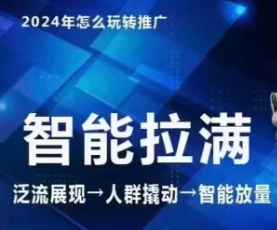 2024年怎么玩转推广

智能拉满

泛流展现→人群撬动→智能放量